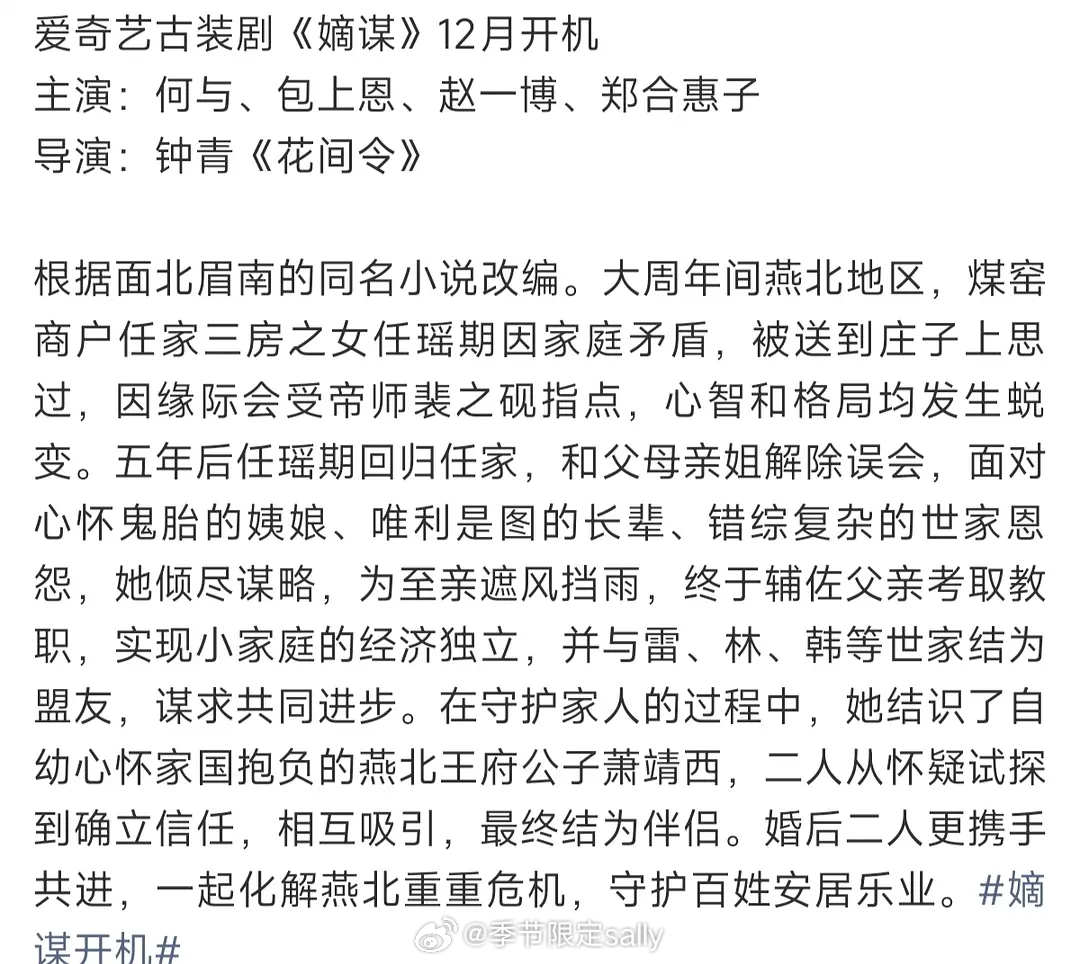 爱奇艺古装剧《嫡谋》12月开机
主演：何与、包上恩、赵一博、郑合惠子
导演：钟青《花间令》

根据面北眉南的同名小说改编。大周年间燕北地区，煤窑商户任家三房之女任瑶期因家庭矛盾，被送到庄子上思过，因缘际会受帝师裴之砚指点，心智和格局均发生蜕变。五年后任瑶期回归任家，和父母亲姐解除误会，面对心怀鬼胎的姨娘、唯利是图的长辈、错综复杂的世家恩怨，她倾尽谋略，为至亲遮风挡雨，终于辅佐父亲考取教职，实现小家庭的经济独立，并与雷、林、韩等世家结为盟友，谋求共同进步。在守护家人的过程中，她结识了自幼心怀家国抱负的燕北王府公子萧靖西，二人从怀疑试探到确立信任，相互吸引，最终结为伴侣。婚后二人更携手共进，一起化解燕北重重危机，守护百姓安居乐业。#嫡谋开机#

@季节限定sally